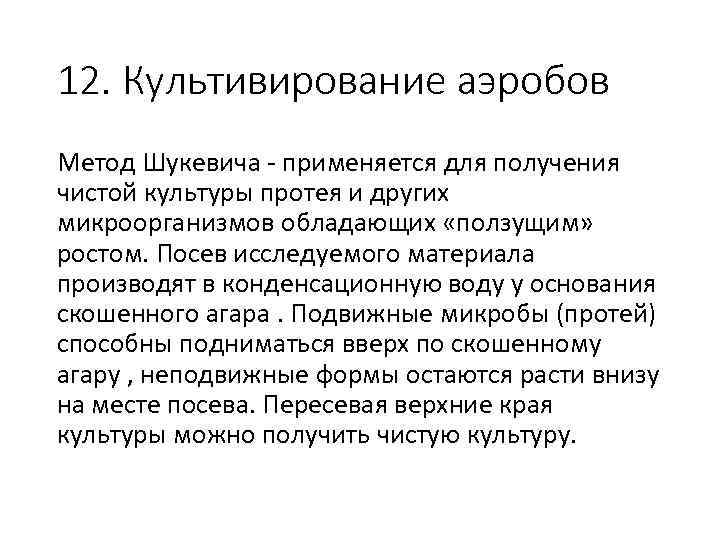 12. Культивирование аэробов

Метод Шукевича - применяется для получения чистой культуры протея и других микроорганизмов обладающих «ползущим» ростом. Посев исследуемого материала производят в конденсационную воду у основания скошенного агара . Подвижные микробы (протей) способны подниматься вверх по скошенному агару , неподвижные формы остаются расти внизу на месте посева. Пересевая верхние края культуры можно получить чистую культуру.